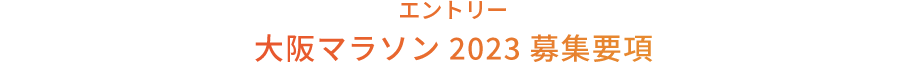 エントリー

大阪マラソン 2023 募集要項